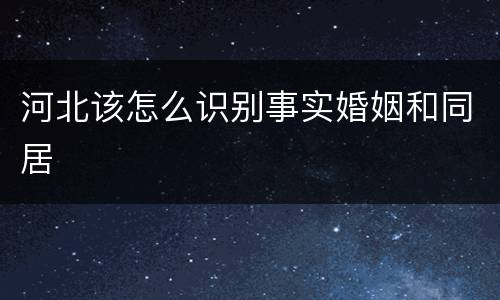 河北该怎么识别事实婚姻和同居